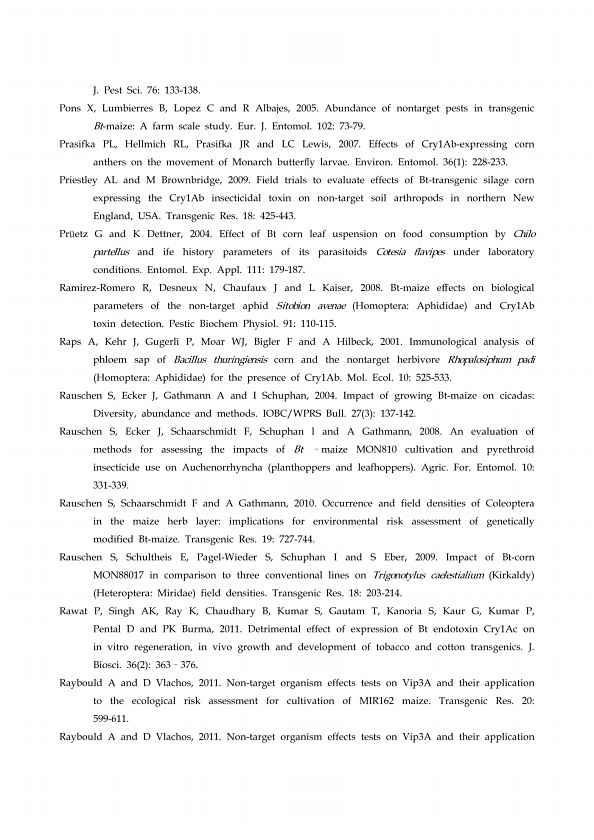 J. Pest Sci. 76: 133-138.

Pons X, Lumbierres B, Lopez C and R Albajes, 2005. Abundance of nontarget pests in transgenic Bt-maize: A farm scale study. Eur. J. Entomol. 102: 73-79.

Prasifka PL, Hellmich RL, Prasifka JR and LC Lewis, 2007. Effects of Cry1Ab-expressing corn anthers on the movement of Monarch butterfly larvae. Environ. Entomol. 36(1): 228-233.

Priestley AL and M Brownbridge, 2009. Field trials to evaluate effects of Bt-transgenic silage corn expressing the Cry1Ab insecticidal toxin on non-target soil arthropods in northern New England, USA. Transgenic Res. 18: 425-443.

Prüetz G and K Dettner, 2004. Effect of Bt corn leaf uspension on food consumption by Chilo partellus and ife history parameters of its parasitoids Cotesia flavipes under laboratory conditions. Entomol. Exp. Appl. 111: 179-187.

Ramirez-Romero R, Desneux N, Chaufaux J and L Kaiser, 2008. Bt-maize effects on biological parameters of the non-target aphid Sitobion avenae (Homoptera: Aphididae) and Cry1Ab toxin detection. Pestic Biochem Physiol. 91: 110-115.

Raps A, Kehr J, Gugerli P, Moar WJ, Bigler F and A Hilbeck, 2001. Immunological analysis of phloem sap of Bacillus thuringiensis corn and the nontarget herbivore Rhopalosiphum padi (Homoptera: Aphididae) for the presence of Cry1Ab. Mol. Ecol. 10: 525-533.

Rauschen S, Ecker J, Gathmann A and I Schuphan, 2004. Impact of growing Bt-maize on cicadas: Diversity, abundance and methods. IOBC/WPRS Bull. 27(3): 137-142.

Rauschen S, Ecker J, Schaarschmidt F, Schuphan I and A Gathmann, 2008. An evaluation of methods for assessing the impacts of Bt - maize MON810 cultivation and pyrethroid insecticide use on Auchenorrhyncha (planthoppers and leafhoppers). Agric. For. Entomol. 10: 331-339.

Rauschen S, Schaarschmidt F and A Gathmann, 2010. Occurrence and field densities of Coleoptera in the maize herb layer: implications for environmental risk assessment of genetically modified Bt-maize. Transgenic Res. 19: 727-744.

Rauschen S, Schultheis E, Pagel-Wieder S, Schuphan I and S Eber, 2009. Impact of Bt-corn MON88017 in comparison to three conventional lines on Trigonotylus caelestialium (Kirkaldy) (Heteroptera: Miridae) field densities. Transgenic Res. 18: 203-214.

Rawat P, Singh AK, Ray K, Chaudhary B, Kumar S, Gautam T, Kanoria S, Kaur G, Kumar P, Pental D and PK Burma, 2011. Detrimental effect of expression of Bt endotoxin Cry1Ac on in vitro regeneration, in vivo growth and development of tobacco and cotton transgenics. J. Biosci. 36(2): 363 - 376.

Raybould A and D Vlachos, 2011. Non-target organism effects tests on Vip3A and their application to the ecological risk assessment for cultivation of MIR162 maize. Transgenic Res. 20: 599-611.

Raybould A and D Vlachos, 2011. Non-target organism effects tests on Vip3A and their application